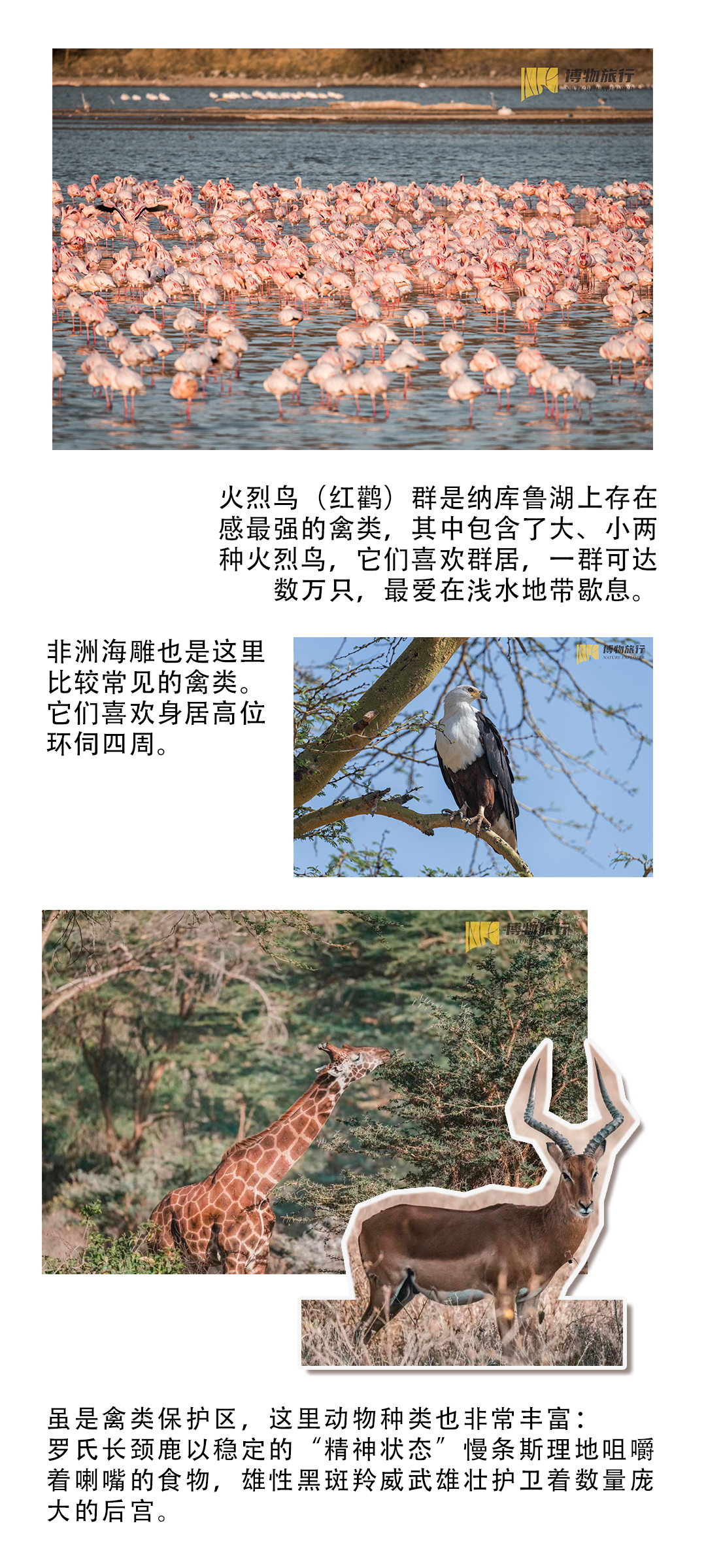 火烈鸟（红鹳）群是纳库鲁湖上存在感最强的禽类，其中包含了大、小两种火烈鸟，它们喜欢群居，一群可达数万只，最爱在浅水地带歇息。

非洲海雕也是这里比较常见的禽类。它们喜欢身居高位环伺四周。

虽是禽类保护区，这里动物种类也非常丰富：罗氏长颈鹿以稳定的“精神状态”慢条斯理地咀嚼着喇嘴的食物，雄性黑斑羚威武雄壮护卫着数量庞大的后宫。

博物旅行